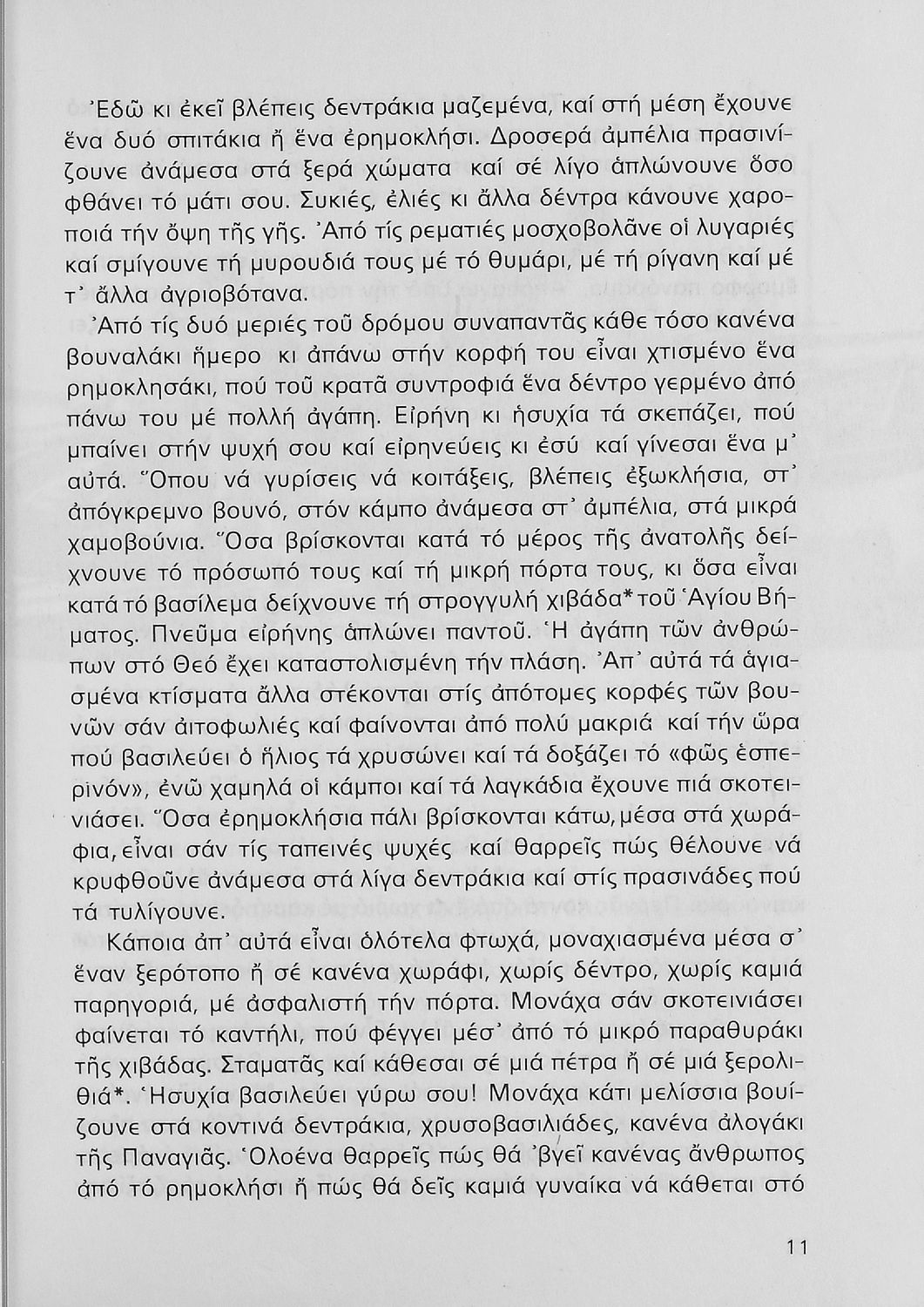 Ἐδῶ κι ἐκεῖ βλέπεις δεντράκια μαζεμένα, καί στή μέση ἔχουνε ἕνα δυό σπιτάκια ἤ ἕνα ἐρημοκλήσι. Δροσερά ἀμπέλια πρασινίζουνε ἀνάμεσα στά ξερά χώματα καί σέ λίγο ἁπλώνουνε ὅσο φθάνει τό μάτι σου. Συκιές, ἐλιές κι ἄλλα δέντρα κάνουνε χαροποιά τήν ὄψη τῆς γῆς. Ἀπό τίς ρεματιές μοσχοβολᾶνε οἱ λυγαριές καί σμίγουνε τή μυρουδιά τους μέ τό θυμάρι, μέ τή ρίγανη καί μέ τ᾿ ἄλλα ἀγριοβότανα.

Ἀπό τίς δυό μεριές τοῦ δρόμου συναπαντᾶς κάθε τόσο κανένα βουναλάκι ἥμερο κι ἀπάνω στήν κορφή του εἶναι χτισμένο ἕνα ρημοκλησάκι, πού τοῦ κρατᾶ συντροφιά ἕνα δέντρο γερμένο ἀπό πάνω του μέ πολλή ἀγάπη. Εἰρήνη κι ἡσυχία τά σκεπάζει, πού μπαίνει στήν ψυχή σου καί εἰρηνεύεις κι ἐσύ καί γίνεσαι ἕνα μ᾿ αὐτά. Ὅπου νά γυρίσεις νά κοιτάξεις, βλέπεις ἐξωκλήσια, στ᾿ ἀπόγκρεμνο βουνό, στόν κάμπο ἀνάμεσα στ᾿ ἀμπέλια, στά μικρά χαμοβούνια. Ὅσα βρίσκονται κατά τό μέρος τῆς ἀνατολῆς δείχνουνε τό πρόσωπό τους καί τή μικρή πόρτα τους, κι ὅσα εἶναι κατά τό βασίλεμα δείχνουνε τή στρογγυλή χιβάδα* τοῦ Ἁγίου Βήματος. Πνεῦμα εἰρήνης ἁπλώνει παντοῦ. Ἡ ἀγάπη τῶν ἀνθρώπων στό Θεό ἔχει καταστολισμένη τήν πλάση. Ἀπ᾿ αὐτά τά ἁγιασμένα κτίσματα ἄλλα στέκονται στίς ἀπότομες κορφές τῶν βουνῶν σάν ἀιτοφωλιές καί φαίνονται ἀπό πολύ μακριά καί τήν ὥρα πού βασιλεύει ὁ ἥλιος τά χρυσώνει καί τά δοξάζει τό «φῶς ἑσπερινόν», ἐνῶ χαμηλά οἱ κάμποι καί τά λαγκάδια ἔχουνε πιά σκοτεινιάσει. Ὅσα ἐρημοκλήσια πάλι βρίσκονται κάτω, μέσα στά χωράφια, εἶναι σάν τίς ταπεινές ψυχές καί θαρρεῖς πώς θέλουνε νά κρυφθοῦνε ἀνάμεσα στά λίγα δεντράκια καί στίς πρασινάδες πού τά τυλίγουνε.

Κάποια ἀπ᾿ αὐτά εἶναι ὁλότελα φτωχά, μοναχιασμένα μέσα σ᾿ ἕναν ξερότοπο ἤ σέ κανένα χωράφι, χωρίς δέντρο, χωρίς καμιά παρηγοριά, μέ ἀσφαλιστή τήν πόρτα. Μονάχα σάν σκοτεινιάσει φαίνεται τό καντήλι, πού φέγγει μέσ᾿ ἀπό τό μικρό παραθυράκι τῆς χιβάδας. Σταματᾶς καί κάθεσαι σέ μιά πέτρα ἤ σέ μιά ξερολιθιά*. Ἡσυχία βασιλεύει γύρω σου! Μονάχα κάτι μελίσσια βουίζουνε στά κοντινά δεντράκια, χρυσοβασιλιάδες, κανένα ἀλογάκι τῆς Παναγιᾶς. Ὁλοένα θαρρεῖς πώς θά ᾿βγεῖ κανένας ἄνθρωπος ἀπό τό ρημοκλήσι ἤ πώς θά δεῖς καμιά γυναίκα νά κάθεται στό

11